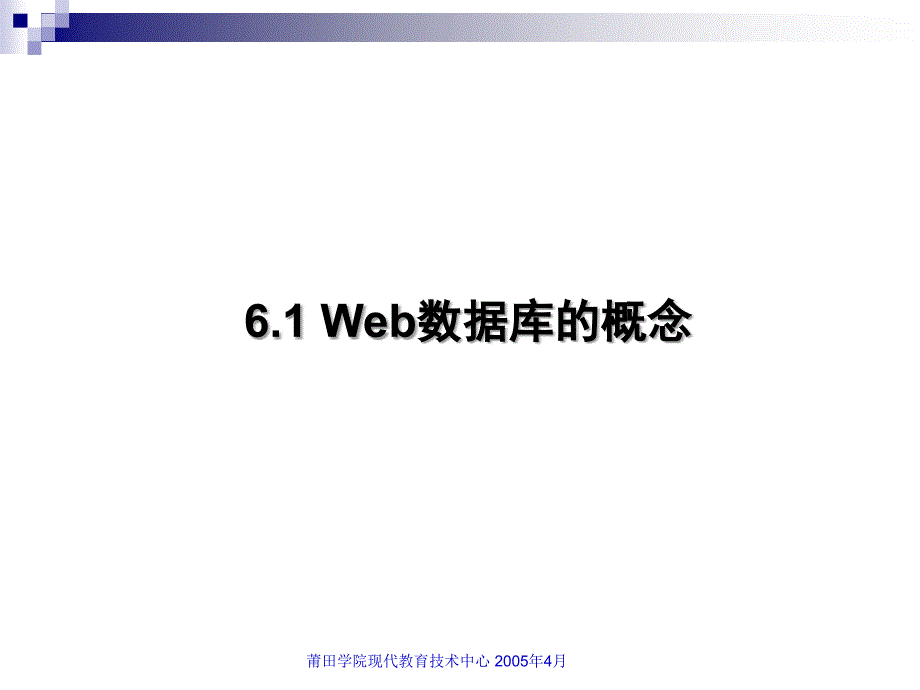 6.1 Web数据库的概念

莆田学院现代教育技术中心 2005年4月